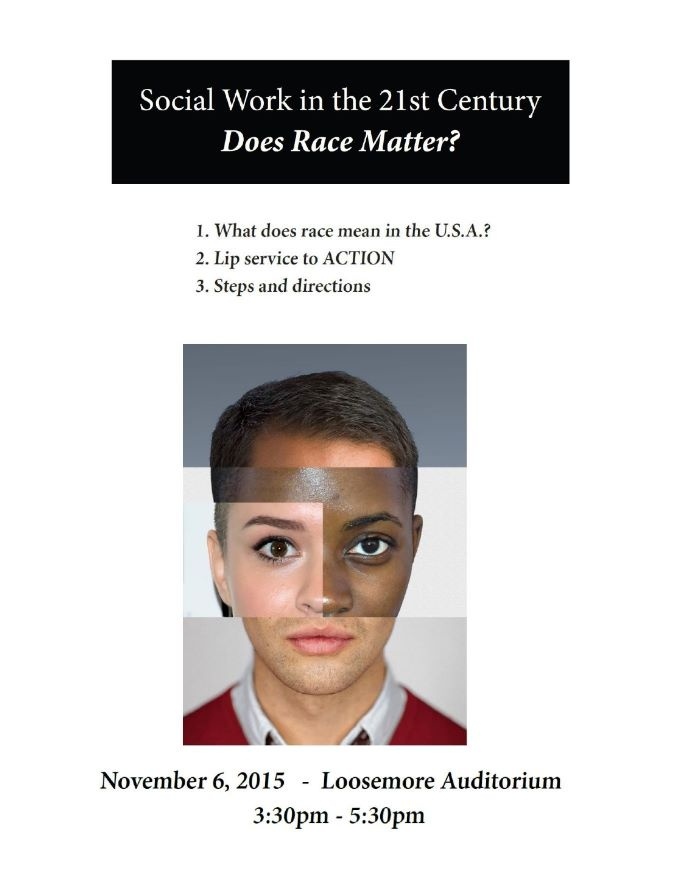 Social Work in the 21st Century
Does Race Matter?

1. What does race mean in the U.S.A.?
2. Lip service to ACTION
3. Steps and directions

November 6, 2015 - Loosemore Auditorium
3:30pm - 5:30pm